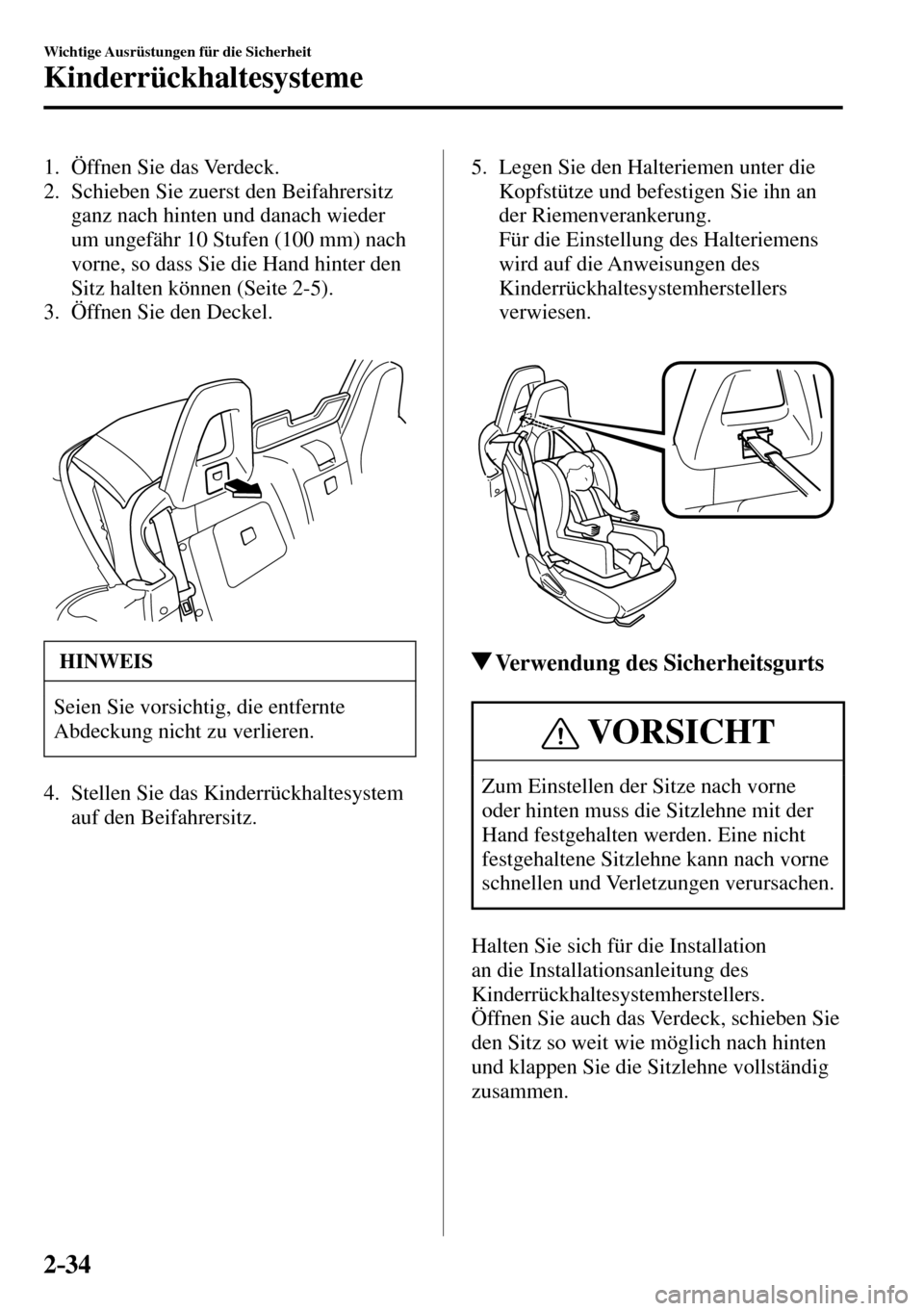 Wichtige Ausrüstungen für die Sicherheit

Kinderrückhaltesysteme

1. Öffnen Sie das Verdeck.
2. Schieben Sie zuerst den Beifahrersitz ganz nach hinten und danach wieder um ungefähr 10 Stufen (100 mm) nach vorne, so dass Sie die Hand hinter den Sitz halten können (Seite 2-5).
3. Öffnen Sie den Deckel.

HINWEIS

Seien Sie vorsichtig, die entfernte Abdeckung nicht zu verlieren.

4. Stellen Sie das Kinderrückhaltesystem auf den Beifahrersitz.

5. Legen Sie den Halteriemen unter die Kopfstütze und befestigen Sie ihn an der Riemenverankerung.
Für die Einstellung des Halteriemens wird auf die Anweisungen des Kinderrückhaltesystemherstellers verwiesen.

▼Verwendung des Sicherheitsgurts

VORSICHT

Zum Einstellen der Sitze nach vorne oder hinten muss die Sitzlehne mit der Hand festgehalten werden. Eine nicht festgehaltene Sitzlehne kann nach vorne schnellen und Verletzungen verursachen.

Halten Sie sich für die Installation an die Installationsanleitung des Kinderrückhaltesystemherstellers.
Öffnen Sie auch das Verdeck, schieben Sie den Sitz so weit wie möglich nach hinten und klappen Sie die Sitzlehne vollständig zusammen.

2-34

carmanualsonline.info